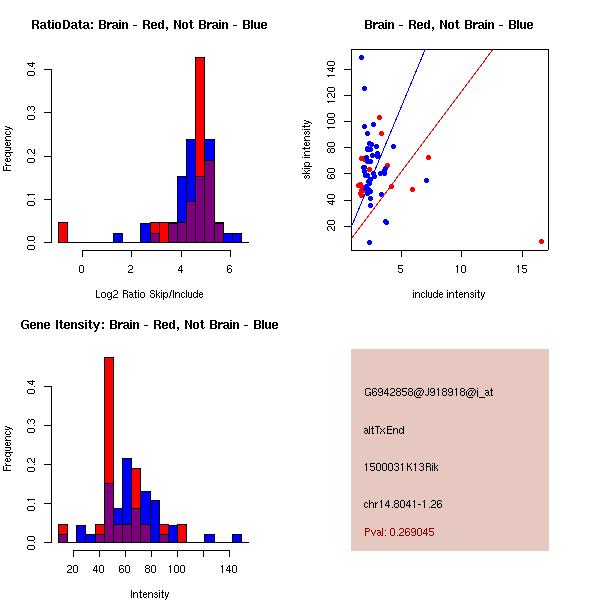 RatioData: Brain - Red, Not Brain - Blue

Frequency

0.0 0.1 0.2 0.3 0.4

0 2 4 6

Log2 Ratio Skip/Include

Brain - Red, Not Brain - Blue

skip intensity

20 40 60 80 100 120 140

5 10 15

include intensity

Gene Itensity: Brain - Red, Not Brain - Blue

Frequency

0.0 0.1 0.2 0.3 0.4

20 40 60 80 100 140

Intensity

G6942858@J918918@i_at

altTxEnd

1500031K13Rik

chr14.8041-1.26

Pval: 0.269045